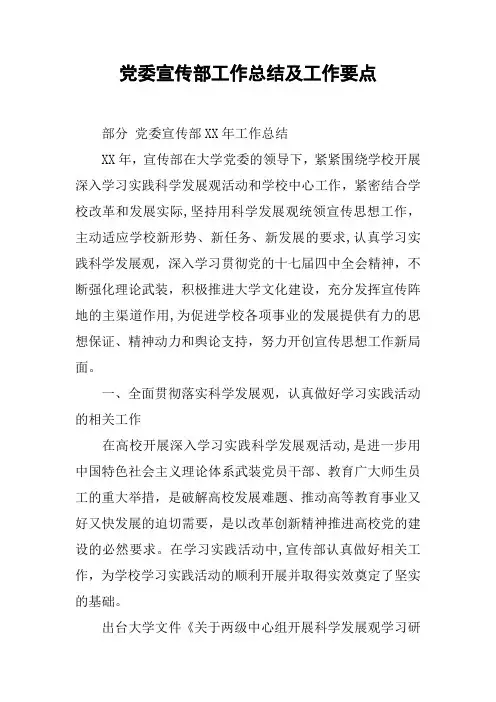 党委宣传部工作总结及工作要点

部分 党委宣传部XX年工作总结

XX年，宣传部在大学党委的领导下，紧紧围绕学校开展深入学习实践科学发展观活动和学校中心工作，紧密结合学校改革和发展实际，坚持用科学发展观统领宣传思想工作，主动适应学校新形势、新任务、新发展的要求，认真学习实践科学发展观，深入学习贯彻党的十七届四中全会精神，不断强化理论武装，积极推进大学文化建设，充分发挥宣传阵地的主渠道作用，为促进学校各项事业的发展提供有力的思想保证、精神动力和舆论支持，努力开创宣传思想工作新局面。

一、全面贯彻落实科学发展观，认真做好学习实践活动的相关工作

在高校开展深入学习实践科学发展观活动，是进一步用中国特色社会主义理论体系武装党员干部、教育广大师生员工的重大举措，是破解高校发展难题、推动高等教育事业又好又快发展的迫切需要，是以改革创新精神推进高校党的建设的必然要求。在学习实践活动中，宣传部认真做好相关工作，为学校学习实践活动的顺利开展并取得实效奠定了坚实的基础。

出台大学文件《关于两级中心组开展科学发展观学习研